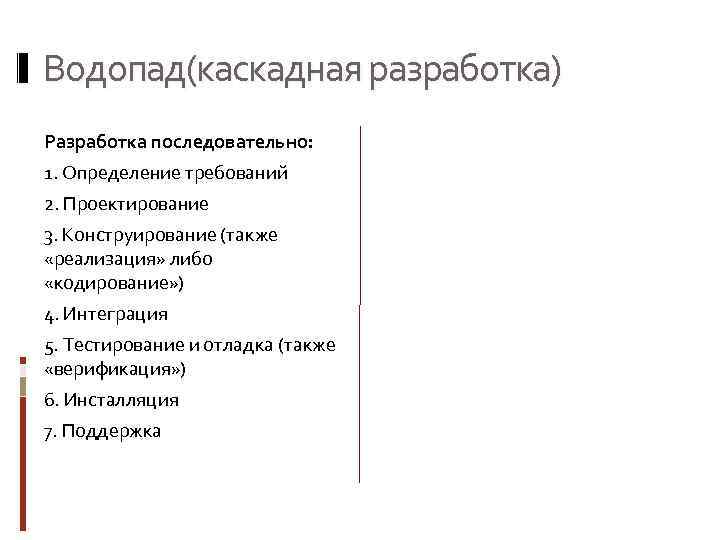 Водопад(каскадная разработка)

Разработка последовательно:

1. Определение требований

2. Проектирование

3. Конструирование (также «реализация» либо «кодирование»)

4. Интеграция

5. Тестирование и отладка (также «верификация»)

6. Инсталляция

7. Поддержка